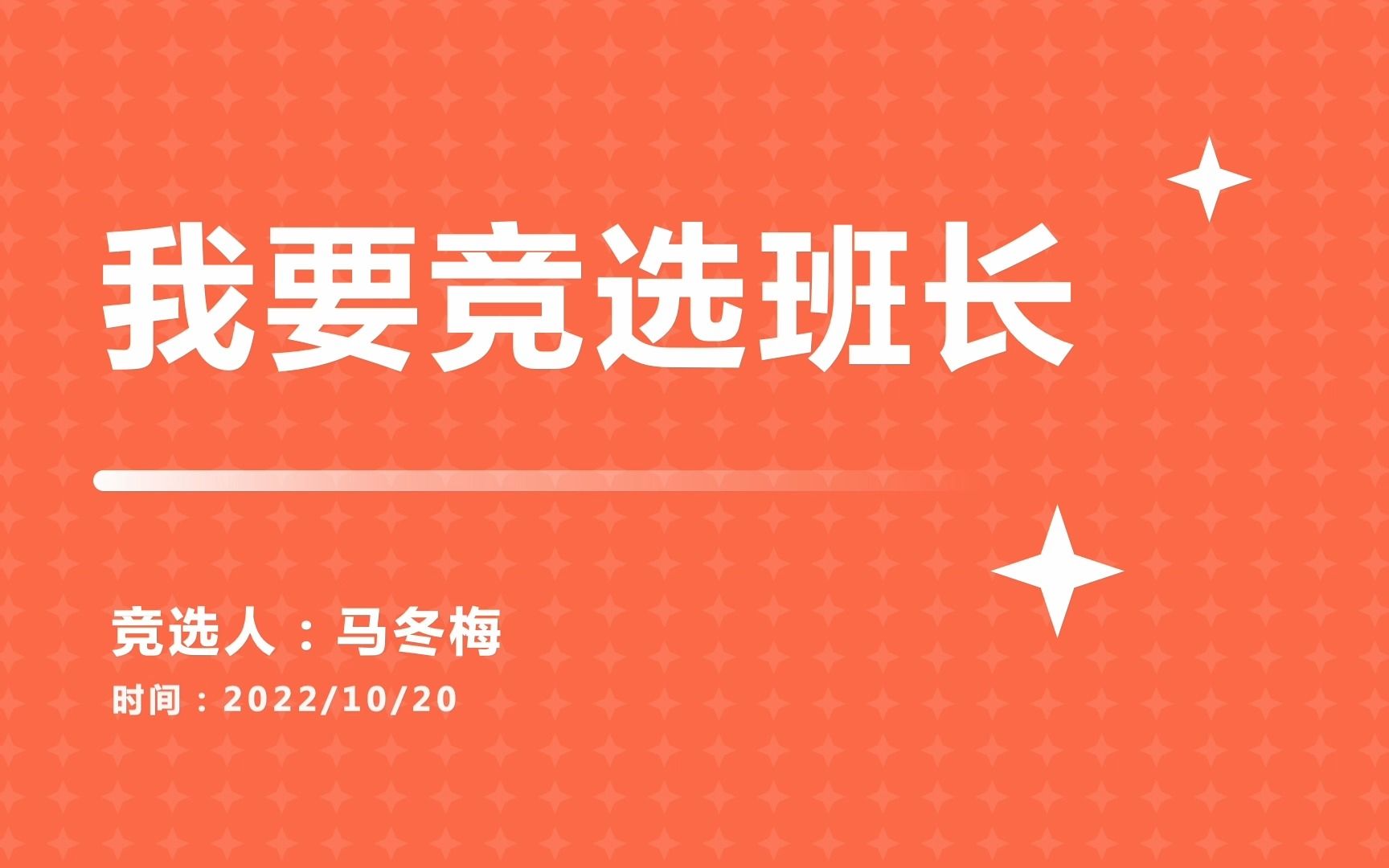 我要竞选班长

竞选人：马冬梅

时间：2022/10/20